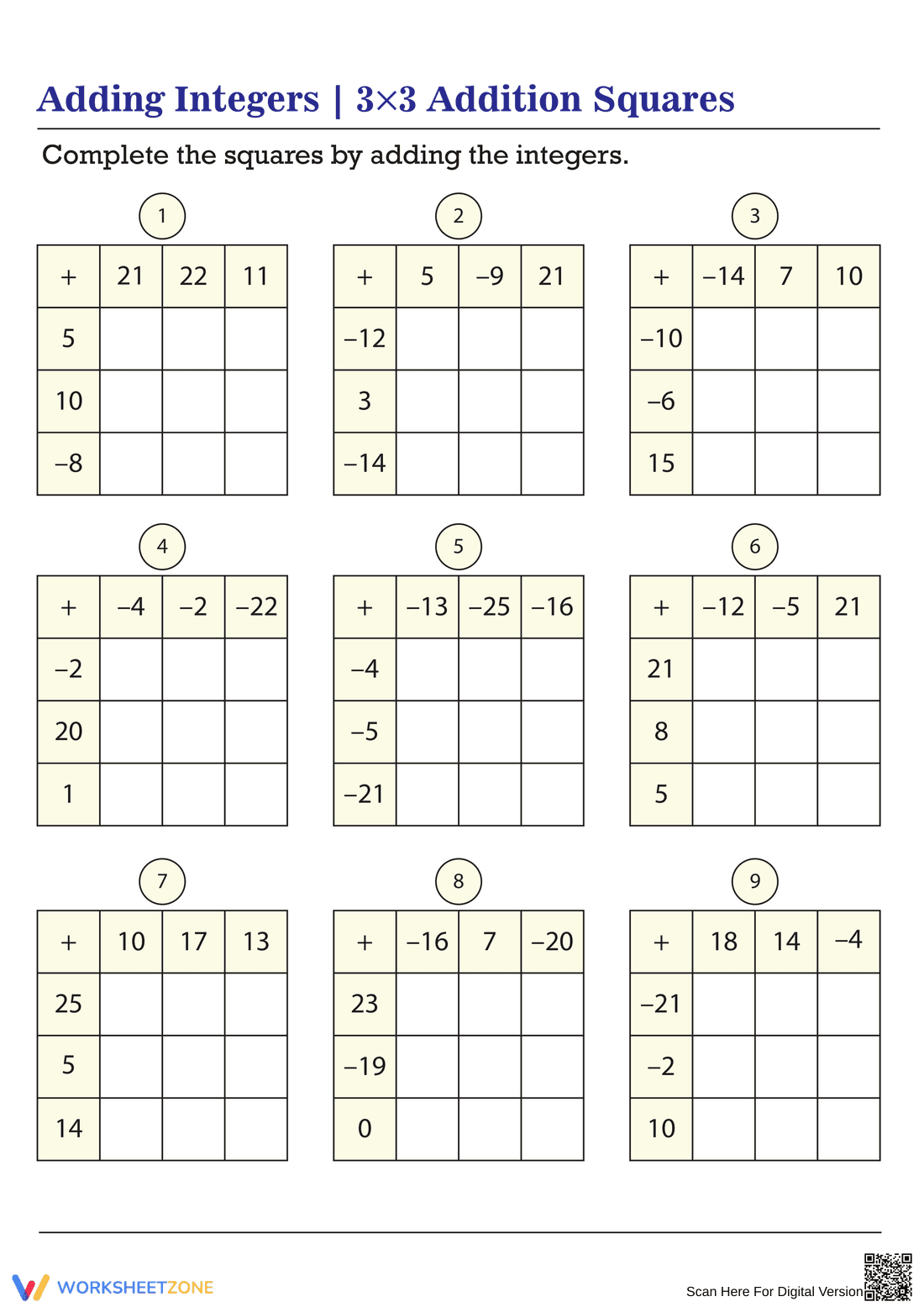 Adding Integers | 3×3 Addition Squares

Complete the squares by adding the integers.

1

| + | 21 | 22 | 11 |
|---|---|---|---|
| 5 | | | |
| 10 | | | |
| −8 | | | |

2

| + | 5 | −9 | 21 |
|---|---|---|---|
| −12 | | | |
| 3 | | | |
| −14 | | | |

3

| + | −14 | 7 | 10 |
|---|---|---|---|
| −10 | | | |
| −6 | | | |
| 15 | | | |

4

| + | −4 | −2 | −22 |
|---|---|---|---|
| −2 | | | |
| 20 | | | |
| 1 | | | |

5

| + | −13 | −25 | −16 |
|---|---|---|---|
| −4 | | | |
| −5 | | | |
| −21 | | | |

6

| + | −12 | −5 | 21 |
|---|---|---|---|
| 21 | | | |
| 8 | | | |
| 5 | | | |

7

| + | 10 | 17 | 13 |
|---|---|---|---|
| 25 | | | |
| 5 | | | |
| 14 | | | |

8

| + | −16 | 7 | −20 |
|---|---|---|---|
| 23 | | | |
| −19 | | | |
| 0 | | | |

9

| + | 18 | 14 | −4 |
|---|---|---|---|
| −21 | | | |
| −2 | | | |
| 10 | | | |

WORKSHEETZONE

Scan Here For Digital Version